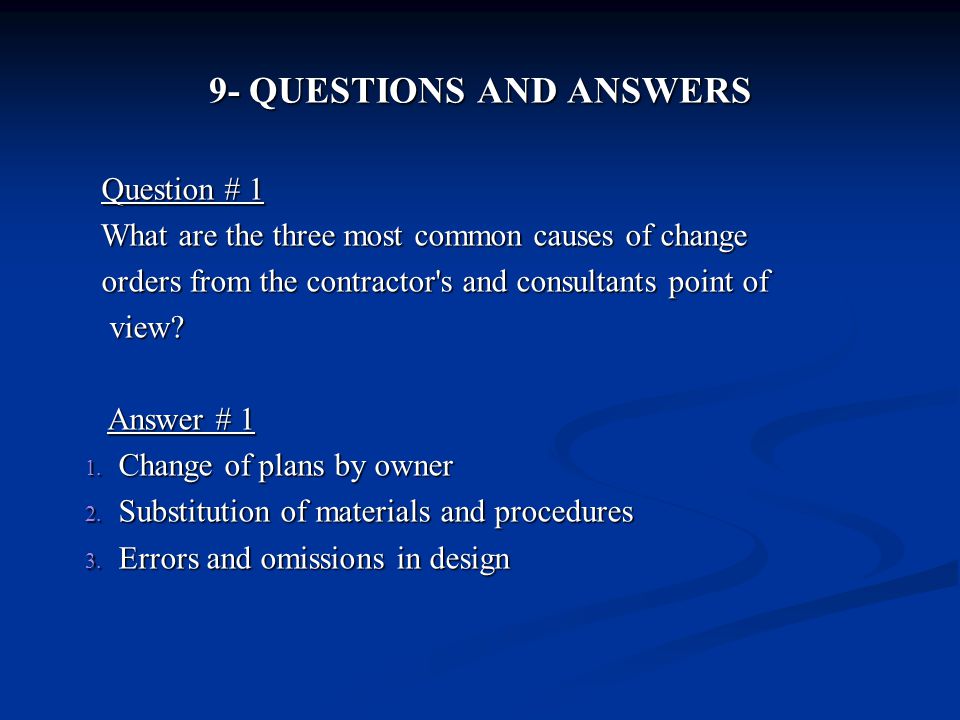 9- QUESTIONS AND ANSWERS

Question # 1
What are the three most common causes of change orders from the contractor's and consultants point of view?

Answer # 1
1. Change of plans by owner
2. Substitution of materials and procedures
3. Errors and omissions in design